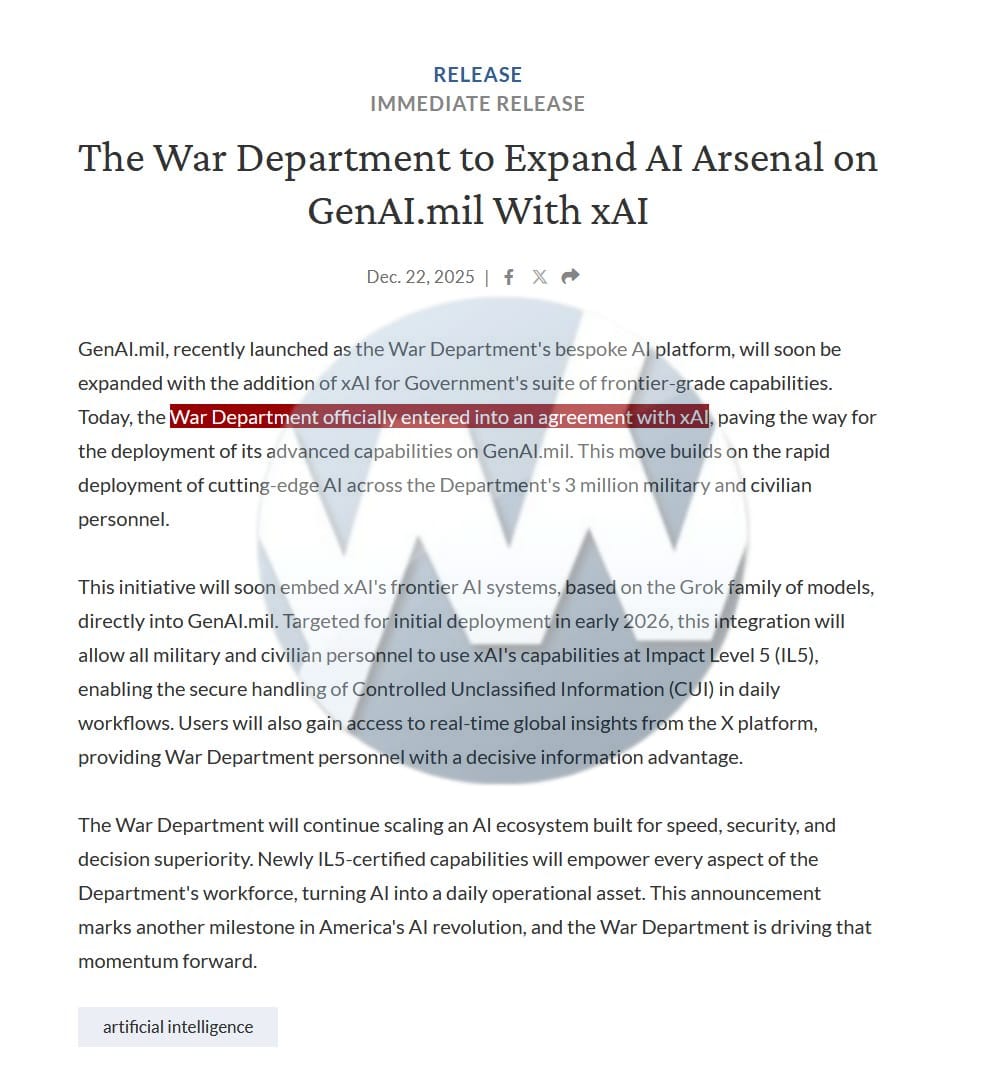 RELEASE
IMMEDIATE RELEASE

The War Department to Expand AI Arsenal on GenAI.mil With xAI

Dec. 22, 2025 |

GenAI.mil, recently launched as the War Department's bespoke AI platform, will soon be expanded with the addition of xAI for Government's suite of frontier-grade capabilities. Today, the War Department officially entered into an agreement with xAI, paving the way for the deployment of its advanced capabilities on GenAI.mil. This move builds on the rapid deployment of cutting-edge AI across the Department's 3 million military and civilian personnel.

This initiative will soon embed xAI's frontier AI systems, based on the Grok family of models, directly into GenAI.mil. Targeted for initial deployment in early 2026, this integration will allow all military and civilian personnel to use xAI's capabilities at Impact Level 5 (IL5), enabling the secure handling of Controlled Unclassified Information (CUI) in daily workflows. Users will also gain access to real-time global insights from the X platform, providing War Department personnel with a decisive information advantage.

The War Department will continue scaling an AI ecosystem built for speed, security, and decision superiority. Newly IL5-certified capabilities will empower every aspect of the Department's workforce, turning AI into a daily operational asset. This announcement marks another milestone in America's AI revolution, and the War Department is driving that momentum forward.

artificial intelligence